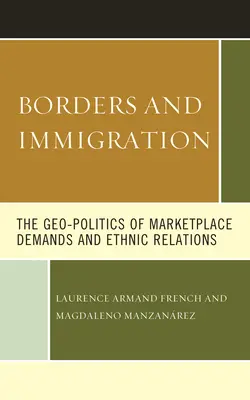 BORDERS AND IMMIGRATION

THE GEO-POLITICS OF MARKETPLACE DEMANDS AND ETHNIC RELATIONS

LAURENCE ARMAND FRENCH AND MAGDALENO MANZANÁREZ